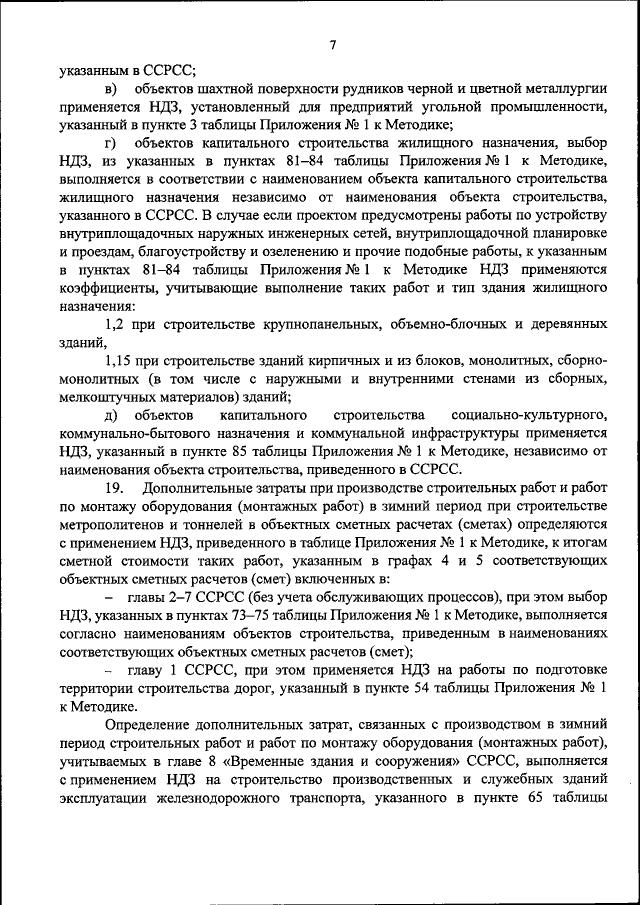 7

указанным в ССРСС;

в) объектов шахтной поверхности рудников черной и цветной металлургии применяется НДЗ, установленный для предприятий угольной промышленности, указанный в пункте 3 таблицы Приложения № 1 к Методике;

г) объектов капитального строительства жилищного назначения, выбор НДЗ, из указанных в пунктах 81–84 таблицы Приложения № 1 к Методике, выполняется в соответствии с наименованием объекта капитального строительства жилищного назначения независимо от наименования объекта строительства, указанного в ССРСС. В случае если проектом предусмотрены работы по устройству внутриплощадочных наружных инженерных сетей, внутриплощадочной планировке и проездам, благоустройству и озеленению и прочие подобные работы, к указанным в пунктах 81–84 таблицы Приложения № 1 к Методике НДЗ применяются коэффициенты, учитывающие выполнение таких работ и тип здания жилищного назначения:

1,2 при строительстве крупнопанельных, объемно-блочных и деревянных зданий,

1,15 при строительстве зданий кирпичных и из блоков, монолитных, сборно-монолитных (в том числе с наружными и внутренними стенами из сборных, мелкоштучных материалов) зданий;

д) объектов капитального строительства социально-культурного, коммунально-бытового назначения и коммунальной инфраструктуры применяется НДЗ, указанный в пункте 85 таблицы Приложения № 1 к Методике, независимо от наименования объекта строительства, приведенного в ССРСС.

19. Дополнительные затраты при производстве строительных работ и работ по монтажу оборудования (монтажных работ) в зимний период при строительстве метрополитенов и тоннелей в объектных сметных расчетах (сметах) определяются с применением НДЗ, приведенного в таблице Приложения № 1 к Методике, к итогам сметной стоимости таких работ, указанным в графах 4 и 5 соответствующих объектных сметных расчетов (смет) включенных в:

– главы 2–7 ССРСС (без учета обслуживающих процессов), при этом выбор НДЗ, указанных в пунктах 73–75 таблицы Приложения № 1 к Методике, выполняется согласно наименованиям объектов строительства, приведенным в наименованиях соответствующих объектных сметных расчетов (смет);

– главу 1 ССРСС, при этом применяется НДЗ на работы по подготовке территории строительства дорог, указанный в пункте 54 таблицы Приложения № 1 к Методике.

Определение дополнительных затрат, связанных с производством в зимний период строительных работ и работ по монтажу оборудования (монтажных работ), учитываемых в главе 8 «Временные здания и сооружения» ССРСС, выполняется с применением НДЗ на строительство производственных и служебных зданий эксплуатации железнодорожного транспорта, указанного в пункте 65 таблицы